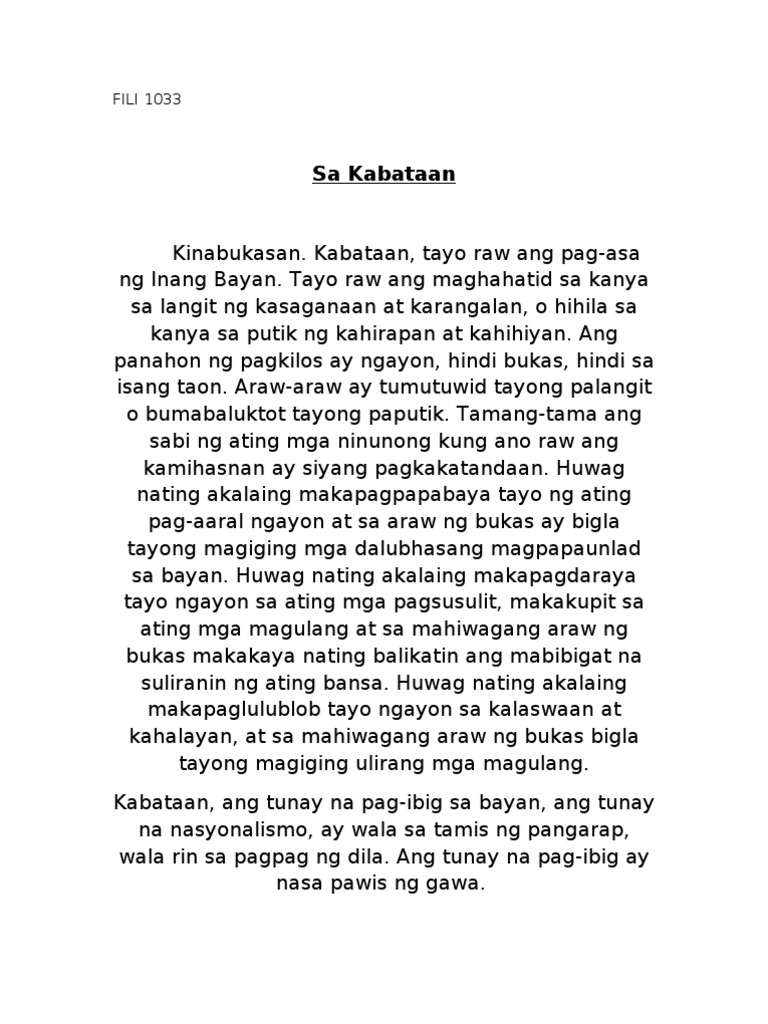 FILI 1033

Sa Kabataan

Kinabukasan. Kabataan, tayo raw ang pag-asa ng Inang Bayan. Tayo raw ang maghahatid sa kanya sa langit ng kasaganaan at karangalan, o hihila sa kanya sa putik ng kahirapan at kahihiyan. Ang panahon ng pagkilos ay ngayon, hindi bukas, hindi sa isang taon. Araw-araw ay tumutuwid tayong palangit o bumabaluktot tayong paputik. Tamang-tama ang sabi ng ating mga ninunong kung ano raw ang kamihasnan ay siyang pagkakatandaan. Huwag nating akalaing makapagpapabaya tayo ng ating pag-aaral ngayon at sa araw ng bukas ay bigla tayong magiging mga dalubhasang magpapaunlad sa bayan. Huwag nating akalaing makapagdaraya tayo ngayon sa ating mga pagsusulit, makakupit sa ating mga magulang at sa mahiwagang araw ng bukas makakaya nating balikatin ang mabibigat na suliranin ng ating bansa. Huwag nating akalaing makapaglulublob tayo ngayon sa kalaswaan at kahalayan, at sa mahiwagang araw ng bukas bigla tayong magiging ulirang mga magulang.

Kabataan, ang tunay na pag-ibig sa bayan, ang tunay na nasyonalismo, ay wala sa tamis ng pangarap, wala rin sa pagpag ng dila. Ang tunay na pag-ibig ay nasa pawis ng gawa.